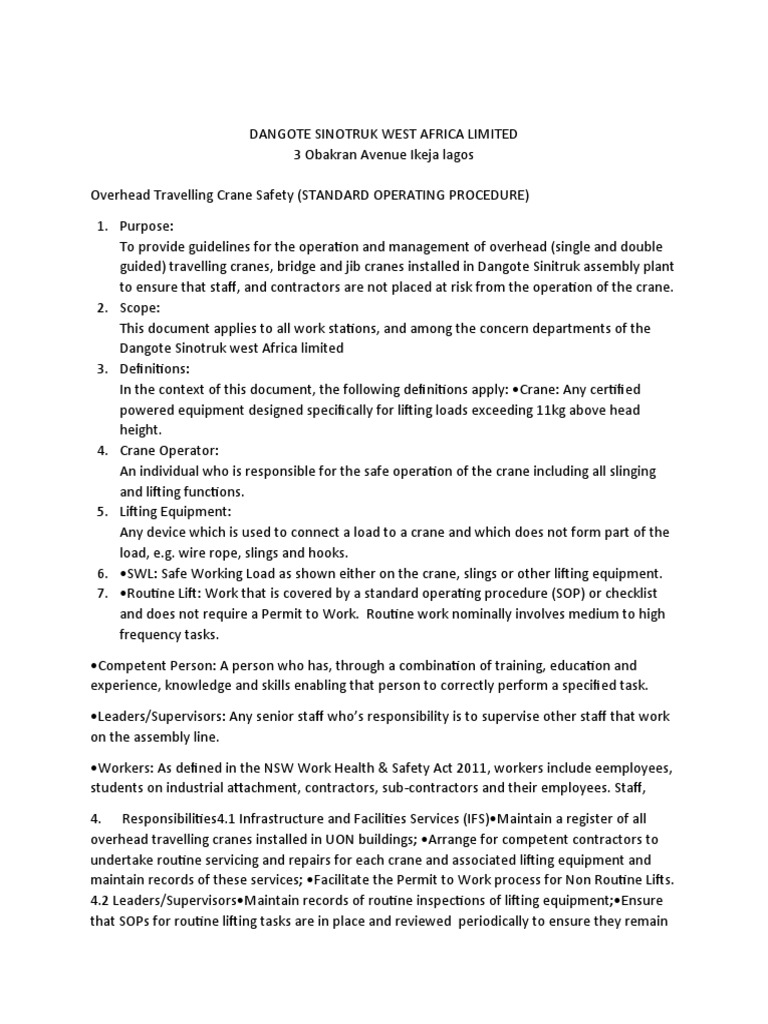 DANGOTE SINOTRUK WEST AFRICA LIMITED
3 Obakran Avenue Ikeja lagos

Overhead Travelling Crane Safety (STANDARD OPERATING PROCEDURE)

1. Purpose:
To provide guidelines for the operation and management of overhead (single and double guided) travelling cranes, bridge and jib cranes installed in Dangote Sinitruk assembly plant to ensure that staff, and contractors are not placed at risk from the operation of the crane.
2. Scope:
This document applies to all work stations, and among the concern departments of the Dangote Sinotruk west Africa limited
3. Definitions:
In the context of this document, the following definitions apply: •Crane: Any certified powered equipment designed specifically for lifting loads exceeding 11kg above head height.
4. Crane Operator:
An individual who is responsible for the safe operation of the crane including all slinging and lifting functions.
5. Lifting Equipment:
Any device which is used to connect a load to a crane and which does not form part of the load, e.g. wire rope, slings and hooks.
6. •SWL: Safe Working Load as shown either on the crane, slings or other lifting equipment.
7. •Routine Lift: Work that is covered by a standard operating procedure (SOP) or checklist and does not require a Permit to Work. Routine work nominally involves medium to high frequency tasks.

•Competent Person: A person who has, through a combination of training, education and experience, knowledge and skills enabling that person to correctly perform a specified task.

•Leaders/Supervisors: Any senior staff who's responsibility is to supervise other staff that work on the assembly line.

•Workers: As defined in the NSW Work Health & Safety Act 2011, workers include eemployees, students on industrial attachment, contractors, sub-contractors and their employees. Staff,

4. Responsibilities4.1 Infrastructure and Facilities Services (IFS)•Maintain a register of all overhead travelling cranes installed in UON buildings; •Arrange for competent contractors to undertake routine servicing and repairs for each crane and associated lifting equipment and maintain records of these services; •Facilitate the Permit to Work process for Non Routine Lifts. 4.2 Leaders/Supervisors•Maintain records of routine inspections of lifting equipment;•Ensure that SOPs for routine lifting tasks are in place and reviewed periodically to ensure they remain